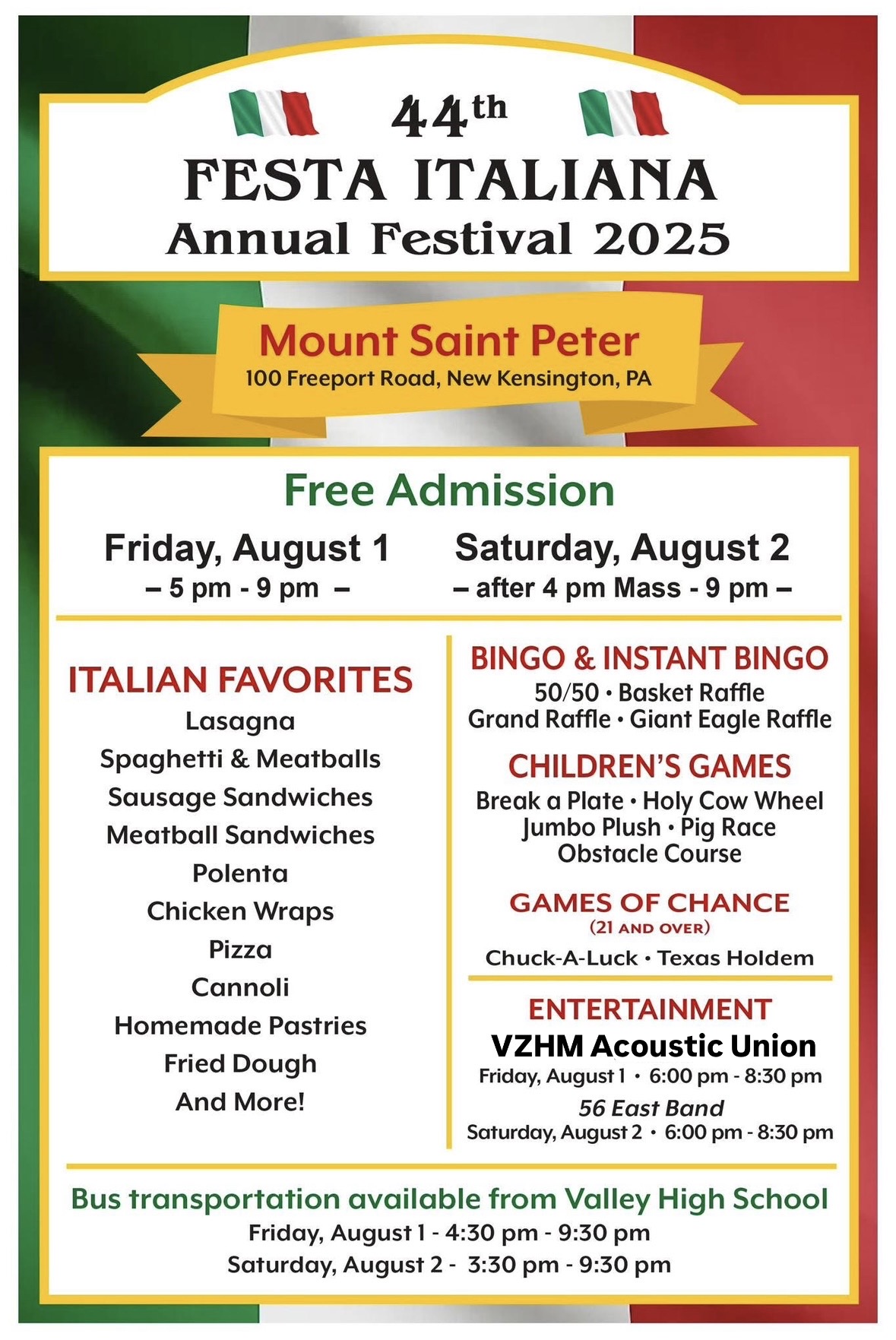 44th
FESTA ITALIANA
Annual Festival 2025

Mount Saint Peter
100 Freeport Road, New Kensington, PA

Free Admission

Friday, August 1
– 5 pm - 9 pm –

Saturday, August 2
– after 4 pm Mass - 9 pm –

ITALIAN FAVORITES
Lasagna
Spaghetti & Meatballs
Sausage Sandwiches
Meatball Sandwiches
Polenta
Chicken Wraps
Pizza
Cannoli
Homemade Pastries
Fried Dough
And More!

BINGO & INSTANT BINGO
50/50 • Basket Raffle
Grand Raffle • Giant Eagle Raffle

CHILDREN'S GAMES
Break a Plate • Holy Cow Wheel
Jumbo Plush • Pig Race
Obstacle Course

GAMES OF CHANCE
(21 AND OVER)
Chuck-A-Luck • Texas Holdem

ENTERTAINMENT
VZHM Acoustic Union
Friday, August 1 • 6:00 pm - 8:30 pm
56 East Band
Saturday, August 2 • 6:00 pm - 8:30 pm

Bus transportation available from Valley High School
Friday, August 1 - 4:30 pm - 9:30 pm
Saturday, August 2 - 3:30 pm - 9:30 pm